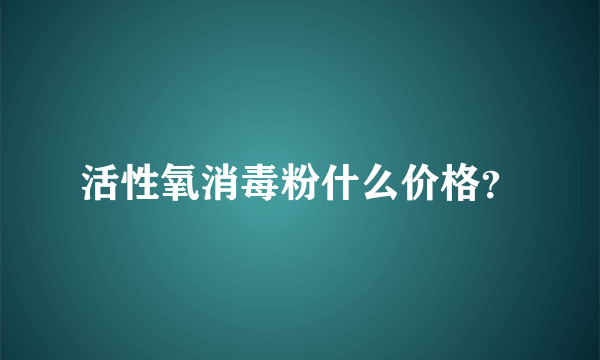 活性氧消毒粉什么价格?